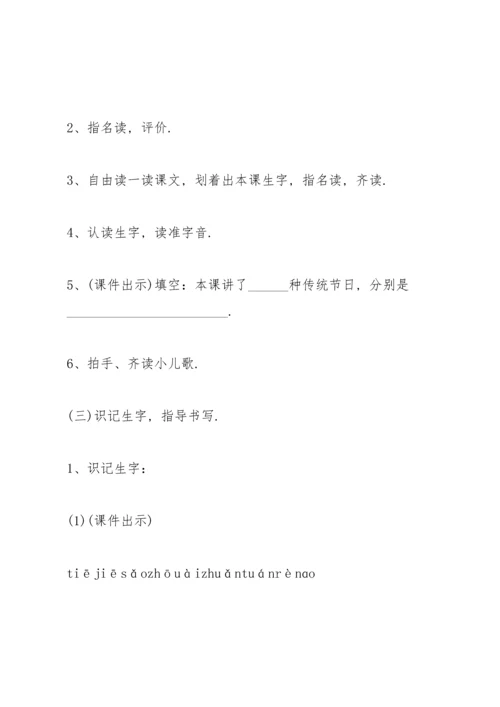 2、指名读，评价.

3、自由读一读课文，划着出本课生字，指名读，齐读.

4、认读生字，读准字音.

5、(课件出示)填空：本课讲了______种传统节日，分别是________________________.

6、拍手、齐读小儿歌.

(三)识记生字，指导书写.

1、识记生字：

(1)(课件出示)

ti ē ji ē s ǎ ozh ō u à izhu ǎ ntu á nr è nao